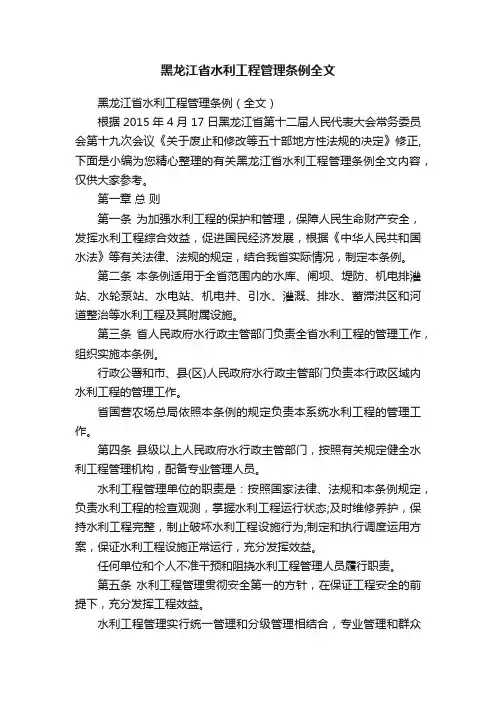 黑龙江省水利工程管理条例全文

黑龙江省水利工程管理条例（全文）

根据 2015 年 4 月 17 日黑龙江省第十二届人民代表大会常务委员会第十九次会议《关于废止和修改等五十部地方性法规的决定》修正,下面是小编为您精心整理的有关黑龙江省水利工程管理条例全文内容，仅供大家参考。

第一章 总 则

第一条 为加强水利工程的保护和管理，保障人民生命财产安全，发挥水利工程综合效益，促进国民经济发展，根据《中华人民共和国水法》等有关法律、法规的规定，结合我省实际情况，制定本条例。

第二条 本条例适用于全省范围内的水库、闸坝、堤防、机电排灌站、水轮泵站、水电站、机电井、引水、灌溉、排水、蓄滞洪区和河道整治等水利工程及其附属设施。

第三条 省人民政府水行政主管部门负责全省水利工程的管理工作，组织实施本条例。

行政公署和市、县(区)人民政府水行政主管部门负责本行政区域内水利工程的管理工作。

省国营农场总局依照本条例的规定负责本系统水利工程的管理工作。

第四条 县级以上人民政府水行政主管部门，按照有关规定健全水利工程管理机构，配备专业管理人员。

水利工程管理单位的职责是：按照国家法律、法规和本条例规定，负责水利工程的检查观测，掌握水利工程运行状态;及时维修养护，保持水利工程完整，制止破坏水利工程设施行为;制定和执行调度运用方案，保证水利工程设施正常运行，充分发挥效益。

任何单位和个人不准干预和阻挠水利工程管理人员履行职责。

第五条 水利工程管理贯彻安全第一的方针，在保证工程安全的前提下，充分发挥工程效益。

水利工程管理实行统一管理和分级管理相结合，专业管理和群众